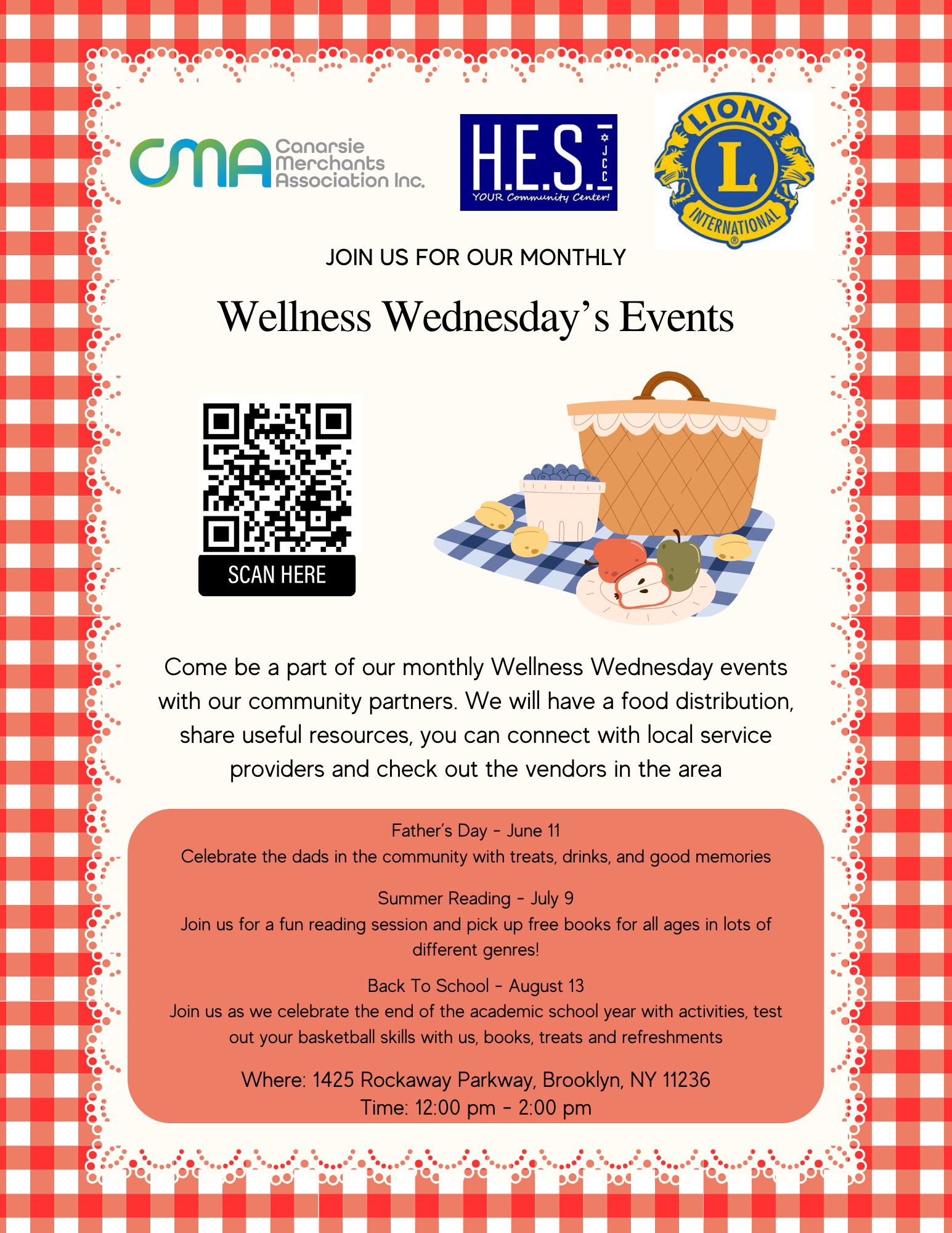 CMA Canarsie Merchants Association Inc.

H.E.S. JCC
YOUR Community Center!

LIONS L INTERNATIONAL

JOIN US FOR OUR MONTHLY

Wellness Wednesday's Events

SCAN HERE

Come be a part of our monthly Wellness Wednesday events with our community partners. We will have a food distribution, share useful resources, you can connect with local service providers and check out the vendors in the area

Father's Day - June 11
Celebrate the dads in the community with treats, drinks, and good memories

Summer Reading - July 9
Join us for a fun reading session and pick up free books for all ages in lots of different genres!

Back To School - August 13
Join us as we celebrate the end of the academic school year with activities, test out your basketball skills with us, books, treats and refreshments

Where: 1425 Rockaway Parkway, Brooklyn, NY 11236
Time: 12:00 pm - 2:00 pm